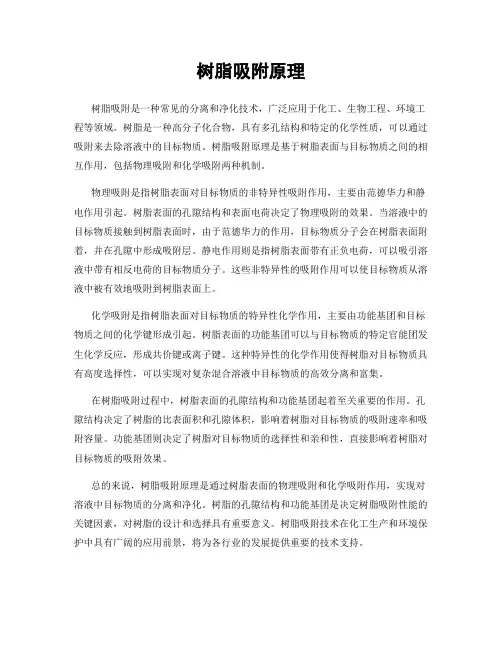 树脂吸附原理

树脂吸附是一种常见的分离和净化技术，广泛应用于化工、生物工程、环境工程等领域。树脂是一种高分子化合物，具有多孔结构和特定的化学性质，可以通过吸附来去除溶液中的目标物质。树脂吸附原理是基于树脂表面与目标物质之间的相互作用，包括物理吸附和化学吸附两种机制。

物理吸附是指树脂表面对目标物质的非特异性吸附作用，主要由范德华力和静电作用引起。树脂表面的孔隙结构和表面电荷决定了物理吸附的效果。当溶液中的目标物质接触到树脂表面时，由于范德华力的作用，目标物质分子会在树脂表面附着，并在孔隙中形成吸附层。静电作用则是指树脂表面带有正负电荷，可以吸引溶液中带有相反电荷的目标物质分子。这些非特异性的吸附作用可以使目标物质从溶液中被有效地吸附到树脂表面上。

化学吸附是指树脂表面对目标物质的特异性化学作用，主要由功能基团和目标物质之间的化学键形成引起。树脂表面的功能基团可以与目标物质的特定官能团发生化学反应，形成共价键或离子键。这种特异性的化学作用使得树脂对目标物质具有高度选择性，可以实现对复杂混合溶液中目标物质的高效分离和富集。

在树脂吸附过程中，树脂表面的孔隙结构和功能基团起着至关重要的作用。孔隙结构决定了树脂的比表面积和孔隙体积，影响着树脂对目标物质的吸附速率和吸附容量。功能基团则决定了树脂对目标物质的选择性和亲和性，直接影响着树脂对目标物质的吸附效果。

总的来说，树脂吸附原理是通过树脂表面的物理吸附和化学吸附作用，实现对溶液中目标物质的分离和净化。树脂的孔隙结构和功能基团是决定树脂吸附性能的关键因素，对树脂的设计和选择具有重要意义。树脂吸附技术在化工生产和环境保护中具有广阔的应用前景，将为各行业的发展提供重要的技术支持。